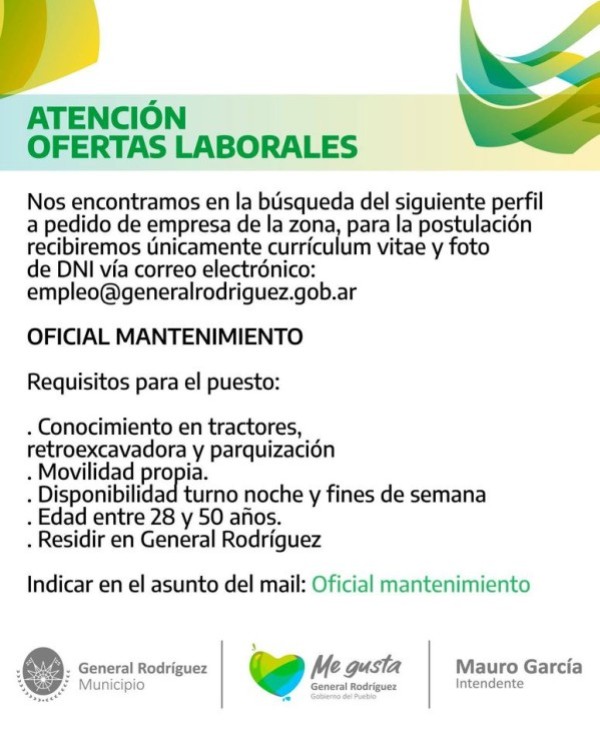 ATENCIÓN
OFERTAS LABORALES

Nos encontramos en la búsqueda del siguiente perfil a pedido de empresa de la zona, para la postulación recibiremos únicamente currículum vitae y foto de DNI vía correo electrónico:
empleo@generalrodriguez.gob.ar

OFICIAL MANTENIMIENTO

Requisitos para el puesto:

. Conocimiento en tractores, retroexcavadora y parquización
. Movilidad propia.
. Disponibilidad turno noche y fines de semana
. Edad entre 28 y 50 años.
. Residir en General Rodríguez

Indicar en el asunto del mail: Oficial mantenimiento

General Rodríguez
Municipio

Me gusta
General Rodríguez
Gobierno del Pueblo

Mauro García
Intendente